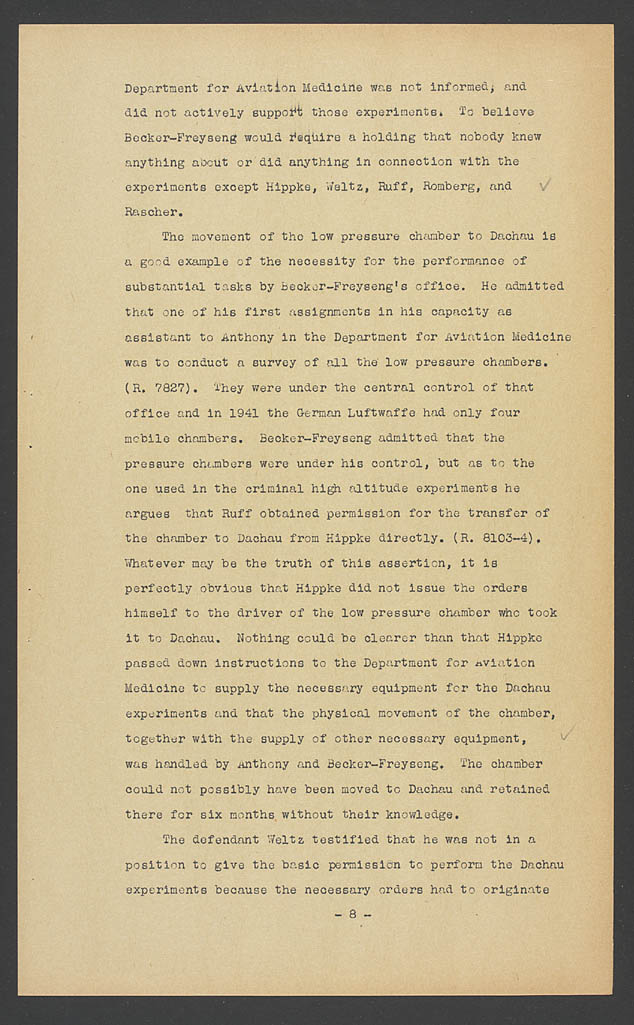 Department for Aviation Medicine was not informed, and did not actively support those experiments. To believe Becker-Freyseng would require a holding that nobody knew anything about or did anything in connection with the experiments except Hippke, Weltz, Ruff, Romberg, and Rascher.

The movement of the low pressure chamber to Dachau is a good example of the necessity for the performance of substantial tasks by Becker-Freyseng's office. He admitted that one of his first assignments in his capacity as assistant to Anthony in the Department for Aviation Medicine was to conduct a survey of all the low pressure chambers. (R. 7827). They were under the central control of that office and in 1941 the German Luftwaffe had only four mobile chambers. Becker-Freyseng admitted that the pressure chambers were under his control, but as to the one used in the criminal high altitude experiments he argues that Ruff obtained permission for the transfer of the chamber to Dachau from Hippke directly. (R. 8103-4). Whatever may be the truth of this assertion, it is perfectly obvious that Hippke did not issue the orders himself to the driver of the low pressure chamber who took it to Dachau. Nothing could be clearer than that Hippke passed down instructions to the Department for Aviation Medicine to supply the necessary equipment for the Dachau experiments and that the physical movement of the chamber, together with the supply of other necessary equipment, was handled by Anthony and Becker-Freyseng. The chamber could not possibly have been moved to Dachau and retained there for six months without their knowledge.

The defendant Weltz testified that he was not in a position to give the basic permission to perform the Dachau experiments because the necessary orders had to originate

- 8 -